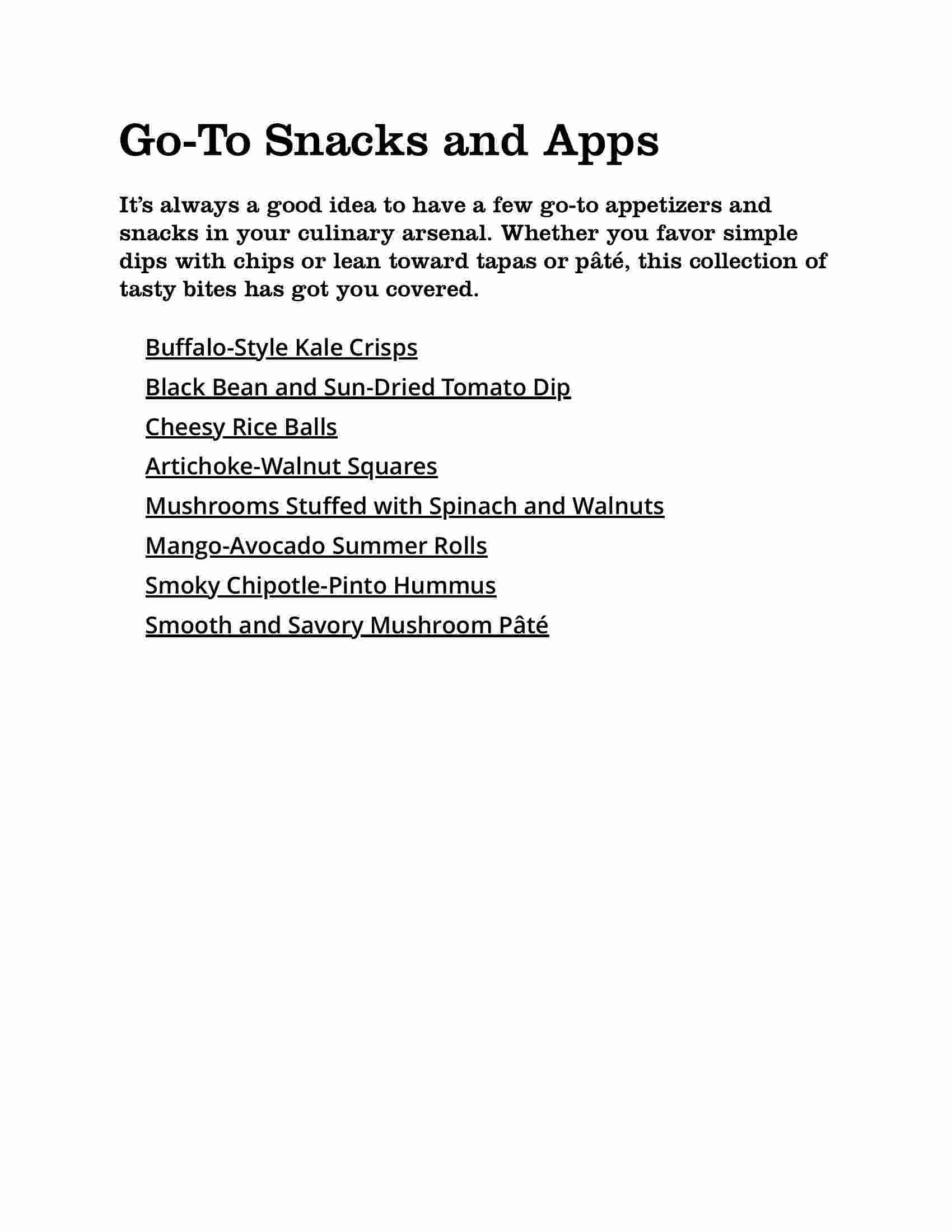 Go-To Snacks and Apps

It’s always a good idea to have a few go-to appetizers and snacks in your culinary arsenal. Whether you favor simple dips with chips or lean toward tapas or pâté, this collection of tasty bites has got you covered.

Buffalo-Style Kale Crisps
Black Bean and Sun-Dried Tomato Dip
Cheesy Rice Balls
Artichoke-Walnut Squares
Mushrooms Stuffed with Spinach and Walnuts
Mango-Avocado Summer Rolls
Smoky Chipotle-Pinto Hummus
Smooth and Savory Mushroom Pâté